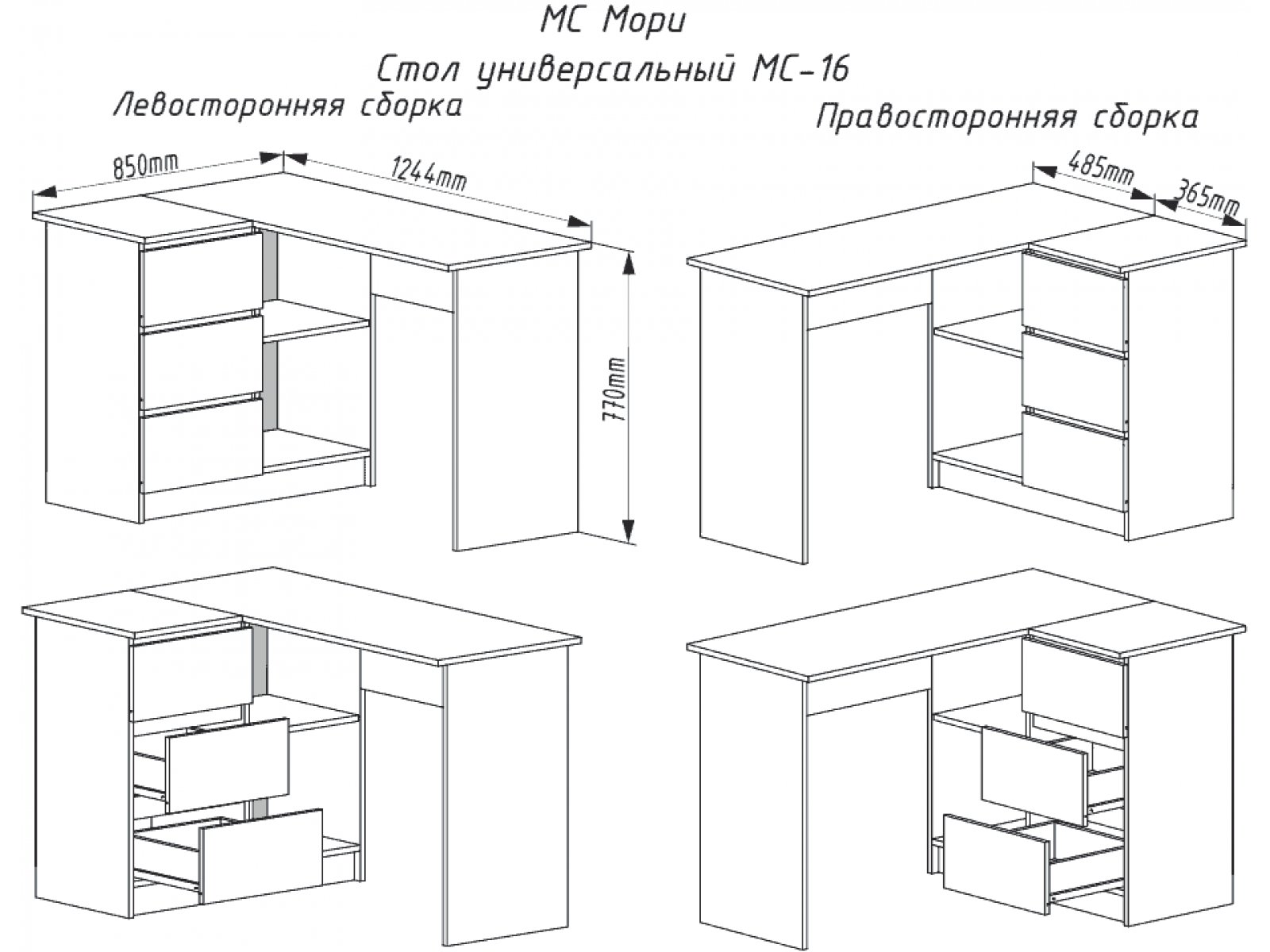 МС Мори

Стол универсальный МС-16

Левосторонняя сборка

Правосторонняя сборка

850mm

1244mm

770mm

485mm

365mm